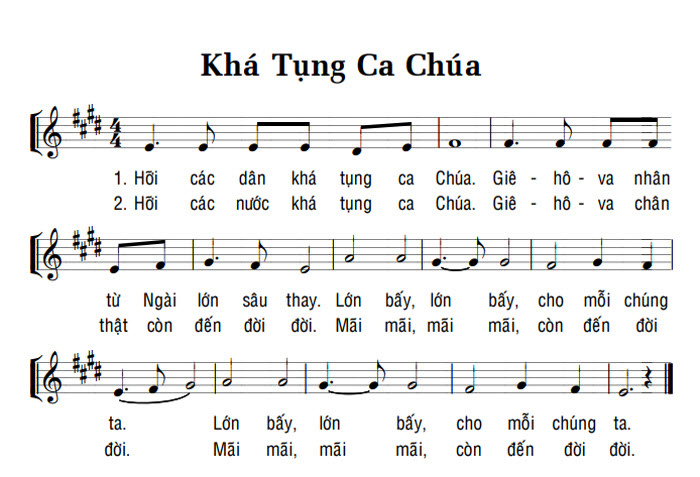 Khá Tụng Ca Chúa

1. Hỡi các dân khá tụng ca Chúa. Giê - hô - va nhân
2. Hỡi các nước khá tụng ca Chúa. Giê - hô - va chân

từ Ngài lớn sâu thay. Lớn bấy, lớn bấy, cho mỗi chúng
thật còn đến đời đời. Mãi mãi, mãi mãi, còn đến đời

ta. Lớn bấy, lớn bấy, cho mỗi chúng ta.
đời. Mãi mãi, mãi mãi, còn đến đời đời.